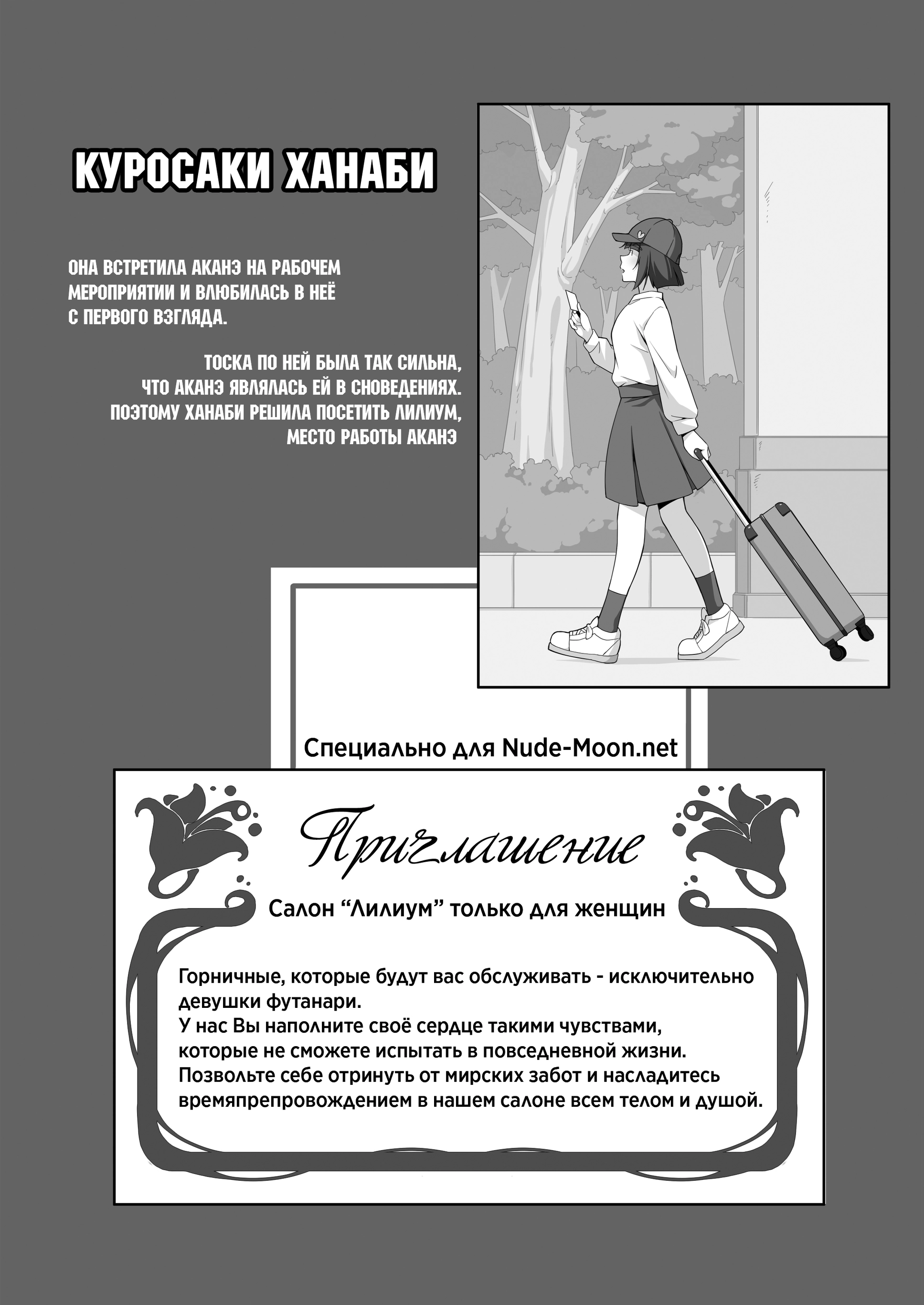 КУРОСАКИ ХАНАБИ

ОНА ВСТРЕТИЛА АКАНЭ НА РАБОЧЕМ МЕРОПРИЯТИИ И ВЛЮБИЛАСЬ В НЕЁ С ПЕРВОГО ВЗГЛЯДА.

ТОСКА ПО НЕЙ БЫЛА ТАК СИЛЬНА, ЧТО АКАНЭ ЯВЛЯЛАСЬ ЕЙ В СНОВЕДЕНИЯХ. ПОЭТОМУ ХАНАБИ РЕШИЛА ПОСЕТИТЬ ЛИЛИУМ, МЕСТО РАБОТЫ АКАНЭ

Специально для Nude-Moon.net

Приглашение

Салон “Лилиум” только для женщин

Горничные, которые будут вас обслуживать - исключительно девушки футанари.
У нас Вы наполните своё сердце такими чувствами, которые не сможете испытать в повседневной жизни.
Позвольте себе отринуть от мирских забот и насладитесь времяпрепровождением в нашем салоне всем телом и душой.